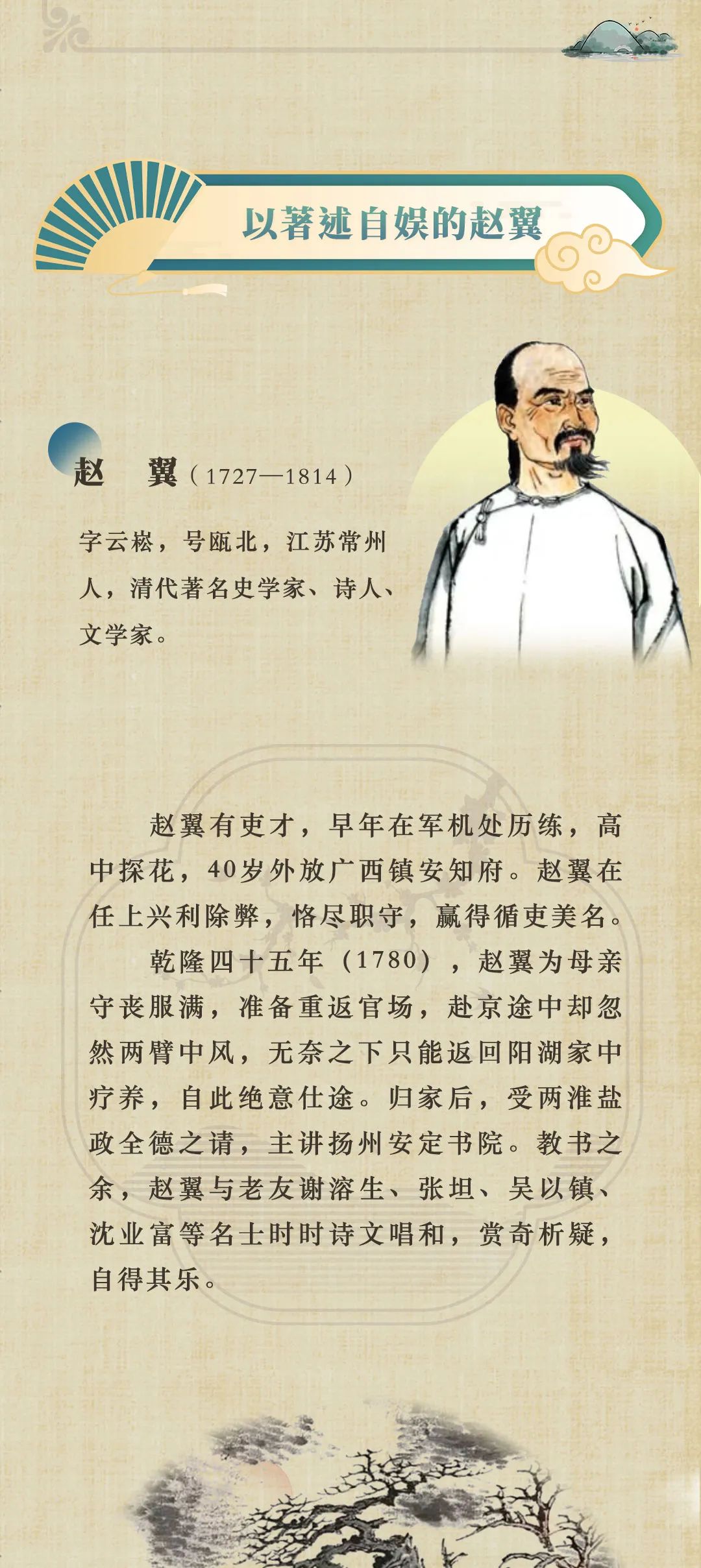 以著述自娱的赵翼

赵 翼（1727—1814）

字云崧，号瓯北，江苏常州人，清代著名史学家、诗人、文学家。

赵翼有吏才，早年在军机处历练，高中探花，40岁外放广西镇安知府。赵翼在任上兴利除弊，恪尽职守，赢得循吏美名。

乾隆四十五年（1780），赵翼为母亲守丧服满，准备重返官场，赴京途中却忽然两臂中风，无奈之下只能返回阳湖家中疗养，自此绝意仕途。归家后，受两淮盐政全德之请，主讲扬州安定书院。教书之余，赵翼与老友谢溶生、张坦、吴以镇、沈业富等名士时时诗文唱和，赏奇析疑，自得其乐。